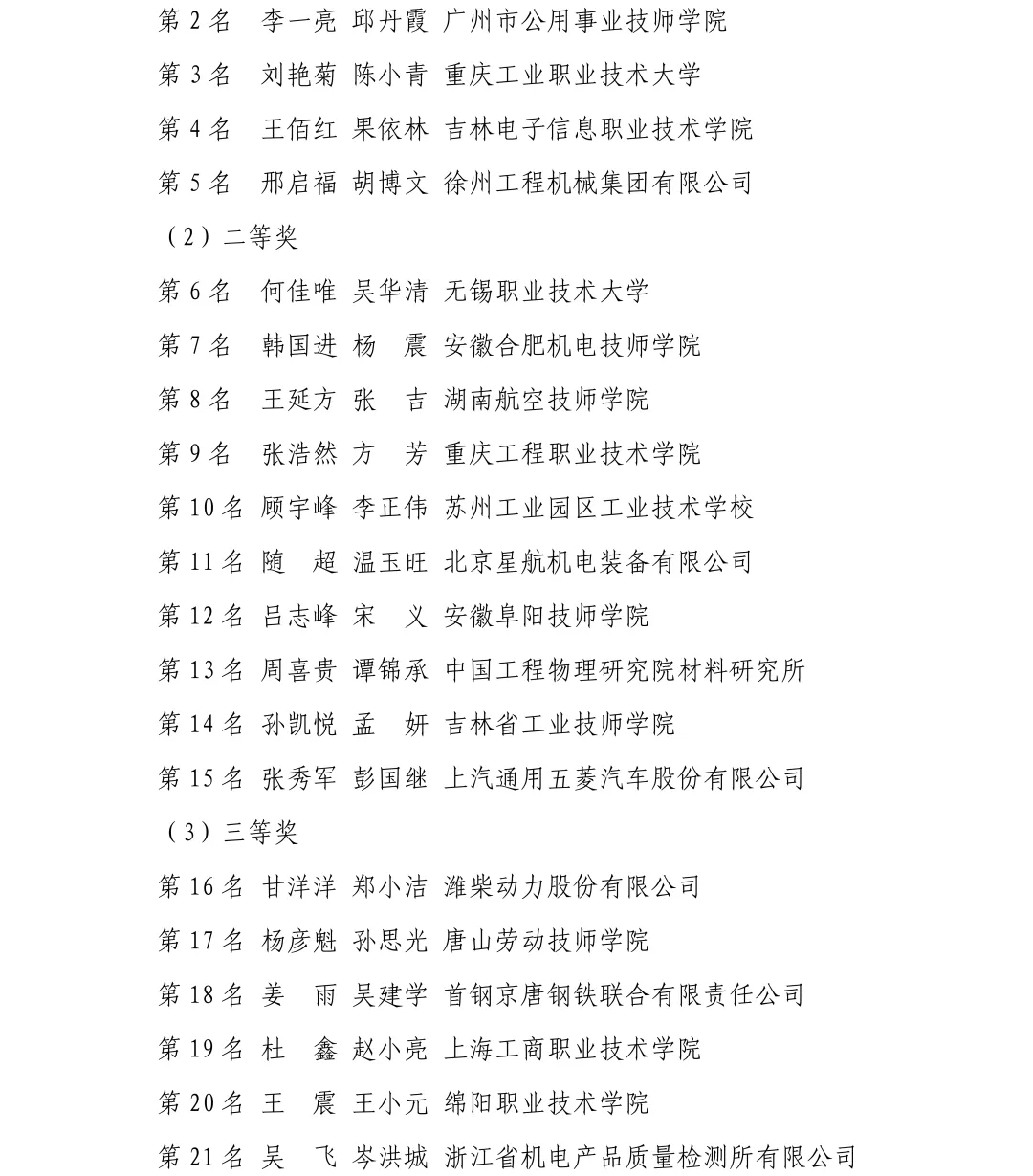 第 2 名　李一亮　邱丹霞　广州市公用事业技师学院
第 3 名　刘艳菊　陈小青　重庆工业职业技术大学
第 4 名　王佰红　果依林　吉林电子信息职业技术学院
第 5 名　邢启福　胡博文　徐州工程机械集团有限公司
（2）二等奖
第 6 名　何佳唯　吴华清　无锡职业技术大学
第 7 名　韩国进　杨　震　安徽合肥机电技师学院
第 8 名　王延方　张　吉　湖南航空技师学院
第 9 名　张浩然　方　芳　重庆工程职业技术学院
第 10 名　顾宇峰　李正伟　苏州工业园区工业技术学校
第 11 名　随　超　温玉旺　北京星航机电装备有限公司
第 12 名　吕志峰　宋　义　安徽阜阳技师学院
第 13 名　周喜贵　谭锦承　中国工程物理研究院材料研究所
第 14 名　孙凯悦　孟　妍　吉林省工业技师学院
第 15 名　张秀军　彭国继　上汽通用五菱汽车股份有限公司
（3）三等奖
第 16 名　甘洋洋　郑小洁　潍柴动力股份有限公司
第 17 名　杨彦魁　孙思光　唐山劳动技师学院
第 18 名　姜　雨　吴建学　首钢京唐钢铁联合有限责任公司
第 19 名　杜　鑫　赵小亮　上海工商职业技术学院
第 20 名　王　震　王小元　绵阳职业技术学院
第 21 名　吴　飞　岑洪城　浙江省机电产品质量检测所有限公司